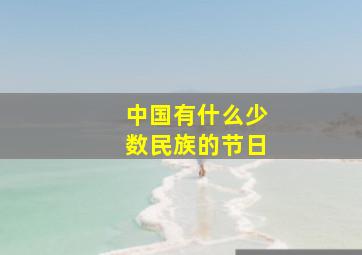 中国有什么少数民族的节日